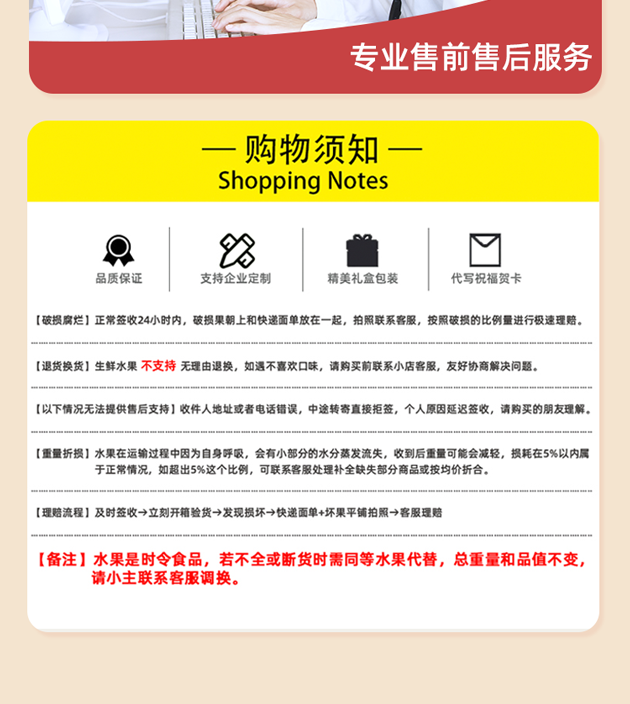 专业售前售后服务

— 购物须知 —
Shopping Notes

品质保证

支持企业定制

精美礼盒包装

代写祝福贺卡

【破损腐烂】正常签收24小时内，破损果朝上和快递面单放在一起，拍照联系客服，按照破损的比例量进行极速理赔。

【退货换货】生鲜水果 不支持 无理由退换，如遇不喜欢口味，请购买前联系小店客服，友好协商解决问题。

【以下情况无法提供售后支持】收件人地址或者电话错误，中途转寄直接拒签，个人原因延迟签收，请购买的朋友理解。

【重量折损】水果在运输过程中因为自身呼吸，会有小部分的水分蒸发流失，收到后重量可能会减轻，损耗在5%以内属于正常情况，如超出5%这个比例，可联系客服处理补全缺失部分商品或按均价折合。

【理赔流程】及时签收→立刻开箱验货→发现损坏→快递面单+坏果平铺拍照→客服理赔

【备注】水果是时令食品，若不全或断货时需同等水果代替，总重量和品值不变，请小主联系客服调换。